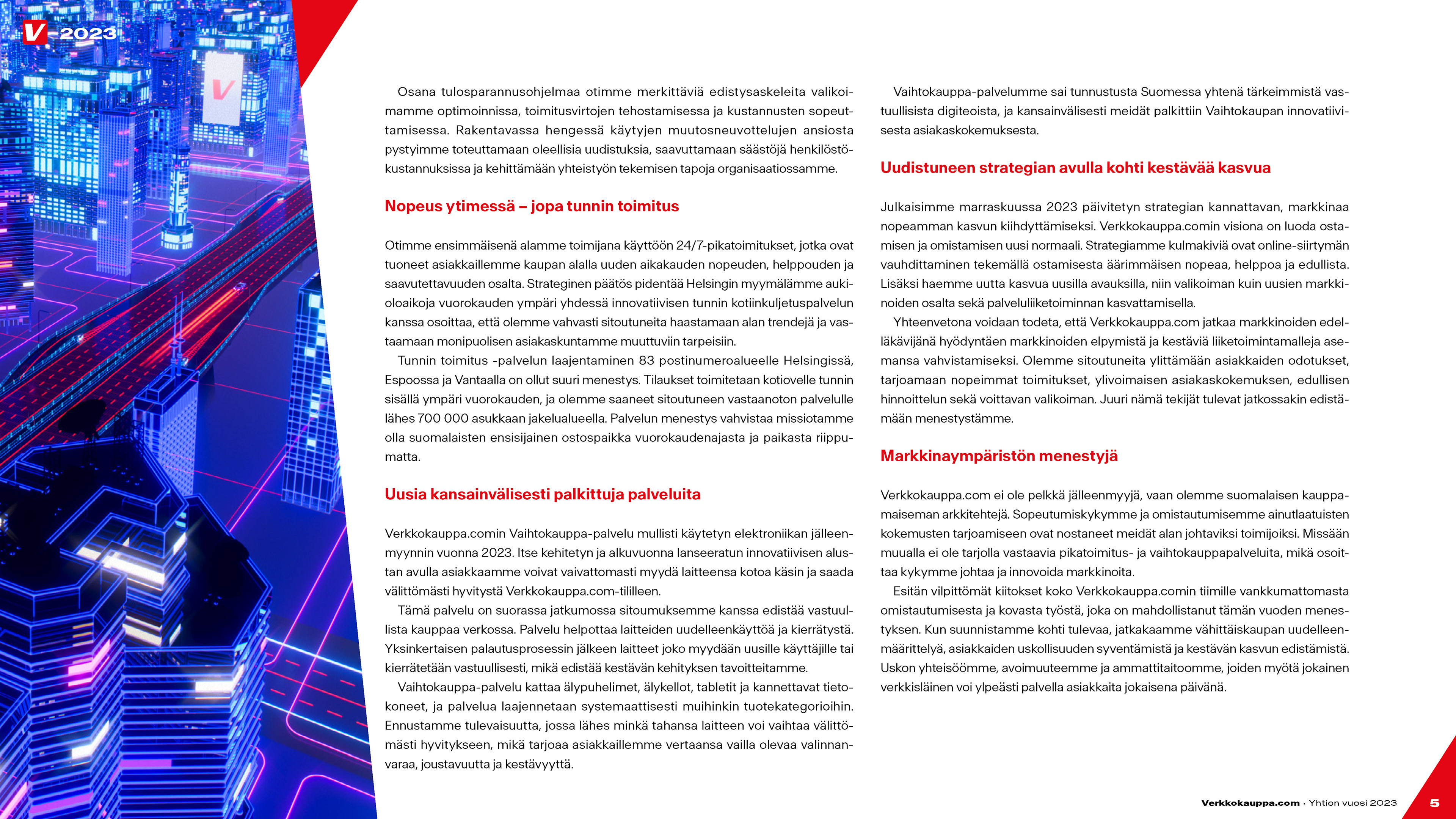 V 2023

Osana tulosparannusohjelmaa otimme merkittäviä edistysaskeleita valikoimamme optimoinnissa, toimitusvirtojen tehostamisessa ja kustannusten sopeuttamisessa. Rakentavassa hengessä käytyjen muutosneuvottelujen ansiosta pystyimme toteuttamaan oleellisia uudistuksia, saavuttamaan säästöjä henkilöstökustannuksissa ja kehittämään yhteistyön tekemisen tapoja organisaatiossamme.

Nopeus ytimessä – jopa tunnin toimitus

Otimme ensimmäisenä alamme toimijana käyttöön 24/7-pikatoimitukset, jotka ovat tuoneet asiakkaillemme kaupan alalla uuden aikakauden nopeuden, helppouden ja saavutettavuuden osalta. Strateginen päätös pidentää Helsingin myymälämme aukioloaikoja vuorokauden ympäri yhdessä innovatiivisen tunnin kotiinkuljetuspalvelun kanssa osoittaa, että olemme vahvasti sitoutuneita haastamaan alan trendejä ja vastaamaan monipuolisen asiakaskuntamme muuttuviin tarpeisiin.

Tunnin toimitus -palvelun laajentaminen 83 postinumeroalueelle Helsingissä, Espoossa ja Vantaalla on ollut suuri menestys. Tilaukset toimitetaan kotiovelle tunnin sisällä ympäri vuorokauden, ja olemme saaneet sitoutuneen vastaanoton palvelulle lähes 700 000 asukkaan jakelualueella. Palvelun menestys vahvistaa missiotamme olla suomalaisten ensisijainen ostospaikka vuorokaudenajasta ja paikasta riippumatta.

Uusia kansainvälisesti palkittuja palveluita

Verkkokauppa.comin Vaihtokauppa-palvelu mullisti käytetyn elektroniikan jälleenmyynnin vuonna 2023. Itse kehitetyn ja alkuvuonna lanseeratun innovatiivisen alustan avulla asiakkaamme voivat vaivattomasti myydä laitteensa kotoa käsin ja saada välittömästi hyvitystä Verkkokauppa.com-tililleen.

Tämä palvelu on suorassa jatkumossa sitoumuksemme kanssa edistää vastuullista kauppaa verkossa. Palvelu helpottaa laitteiden uudelleenkäyttöä ja kierrätystä. Yksinkertaisen palautusprosessin jälkeen laitteet joko myydään uusille käyttäjille tai kierrätetään vastuullisesti, mikä edistää kestävän kehityksen tavoitteitamme.

Vaihtokauppa-palvelu kattaa älypuhelimet, älykellot, tabletit ja kannettavat tietokoneet, ja palvelua laajennetaan systemaattisesti muihinkin tuotekategorioihin. Ennustamme tulevaisuutta, jossa lähes minkä tahansa laitteen voi vaihtaa välittömästi hyvitykseen, mikä tarjoaa asiakkaillemme vertaansa vailla olevaa valinnanvaraa, joustavuutta ja kestävyyttä.

Vaihtokauppa-palvelumme sai tunnustusta Suomessa yhtenä tärkeimmistä vastuullisista digiteoista, ja kansainvälisesti meidät palkittiin Vaihtokaupan innovatiivisesta asiakaskokemuksesta.

Uudistuneen strategian avulla kohti kestävää kasvua

Julkaisimme marraskuussa 2023 päivitetyn strategian kannattavan, markkinaa nopeamman kasvun kiihdyttämiseksi. Verkkokauppa.comin visiona on luoda ostamisen ja omistamisen uusi normaali. Strategiamme kulmakiviä ovat online-siirtymän vauhdittaminen tekemällä ostamisesta äärimmäisen nopeaa, helppoa ja edullista. Lisäksi haemme uutta kasvua uusilla avauksilla, niin valikoiman kuin uusien markkinoiden osalta sekä palveluliiketoiminnan kasvattamisella.

Yhteenvetona voidaan todeta, että Verkkokauppa.com jatkaa markkinoiden edelläkävijänä hyödyntäen markkinoiden elpymistä ja kestäviä liiketoimintamalleja asemansa vahvistamiseksi. Olemme sitoutuneita ylittämään asiakkaiden odotukset, tarjoamaan nopeimmat toimitukset, ylivoimaisen asiakaskokemuksen, edullisen hinnoittelun sekä voittavan valikoiman. Juuri nämä tekijät tulevat jatkossakin edistämään menestystämme.

Markkinaympäristön menestyjä

Verkkokauppa.com ei ole pelkkä jälleenmyyjä, vaan olemme suomalaisen kauppamaiseman arkkitehtejä. Sopeutumiskykymme ja omistautumisemme ainutlaatuisten kokemusten tarjoamiseen ovat nostaneet meidät alan johtaviksi toimijoiksi. Missään muualla ei ole tarjolla vastaavia pikatoimitus- ja vaihtokauppapalveluita, mikä osoittaa kykymme johtaa ja innovoida markkinoita.

Esitän vilpittömät kiitokset koko Verkkokauppa.comin tiimille vankkumattomasta omistautumisesta ja kovasta työstä, joka on mahdollistanut tämän vuoden menestyksen. Kun suunnistamme kohti tulevaa, jatkakaamme vähittäiskaupan uudelleenmäärittelyä, asiakkaiden uskollisuuden syventämistä ja kestävän kasvun edistämistä. Uskon yhteisöömme, avoimuuteemme ja ammattitaitoomme, joiden myötä jokainen verkkisläinen voi ylpeästi palvella asiakkaita jokaisena päivänä.

Verkkokauppa.com · Yhtion vuosi 2023 5